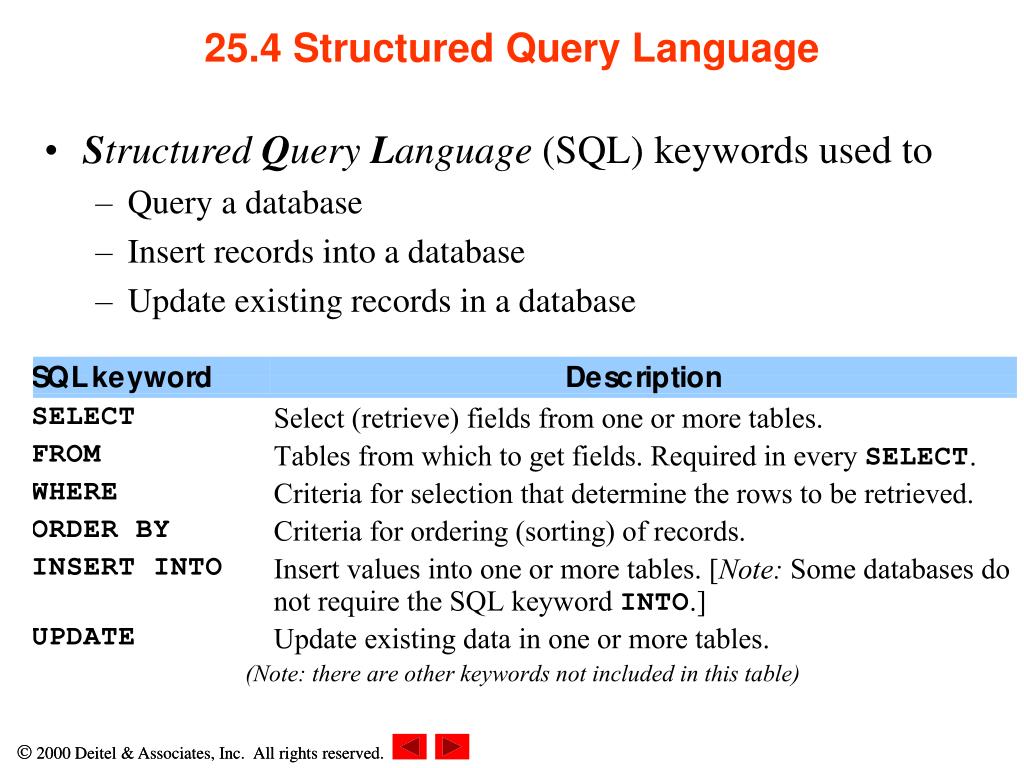 25.4 Structured Query Language

• Structured Query Language (SQL) keywords used to
– Query a database
– Insert records into a database
– Update existing records in a database

| SQL keyword | Description |
|---|---|
| SELECT | Select (retrieve) fields from one or more tables. |
| FROM | Tables from which to get fields. Required in every SELECT. |
| WHERE | Criteria for selection that determine the rows to be retrieved. |
| ORDER BY | Criteria for ordering (sorting) of records. |
| INSERT INTO | Insert values into one or more tables. [Note: Some databases do not require the SQL keyword INTO.] |
| UPDATE | Update existing data in one or more tables. |

(Note: there are other keywords not included in this table)

© 2000 Deitel & Associates, Inc. All rights reserved.